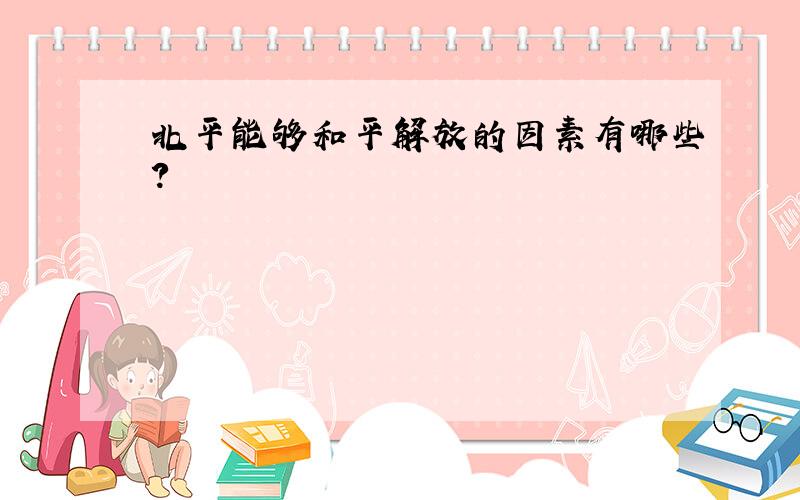 北平能够和平解放的因素有哪些?